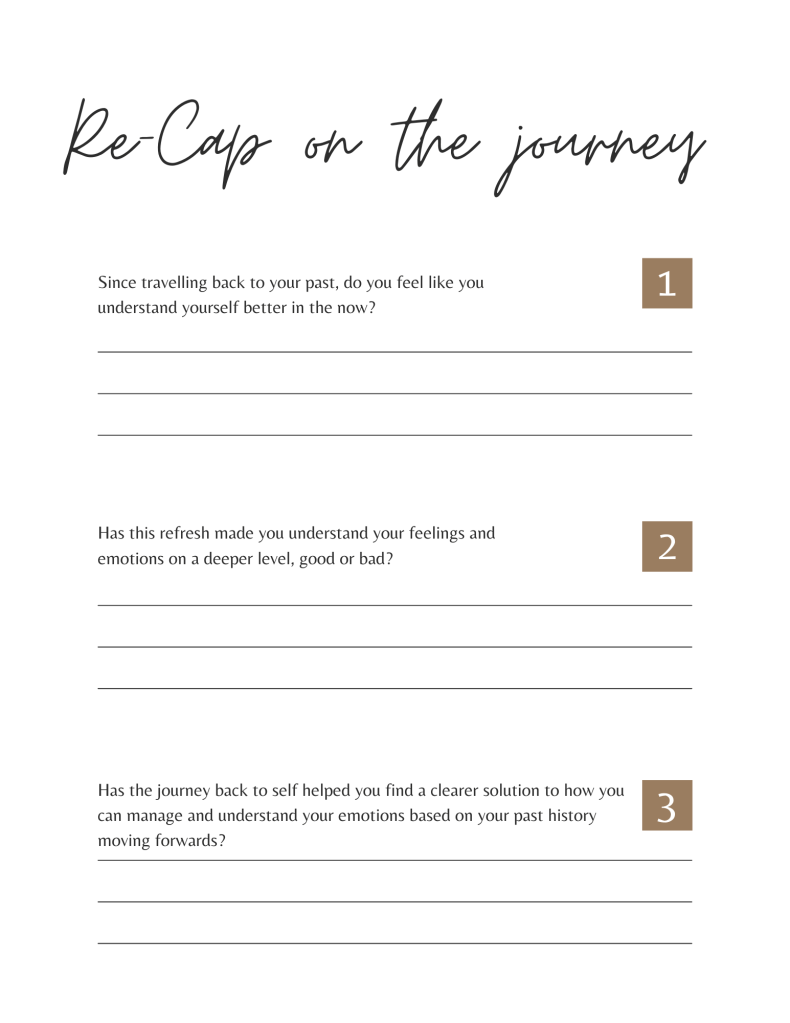 Re-Cap on the journey

Since travelling back to your past, do you feel like you understand yourself better in the now?

1

Has this refresh made you understand your feelings and emotions on a deeper level, good or bad?

2

Has the journey back to self helped you find a clearer solution to how you can manage and understand your emotions based on your past history moving forwards?

3